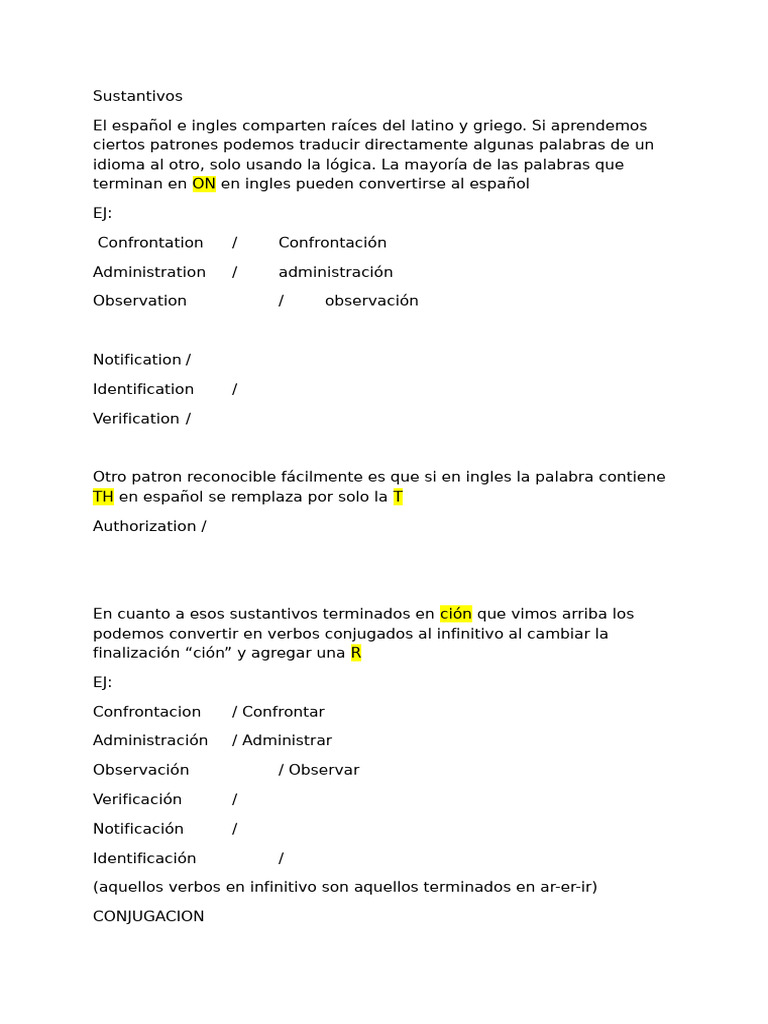 Sustantivos

El español e ingles comparten raíces del latino y griego. Si aprendemos ciertos patrones podemos traducir directamente algunas palabras de un idioma al otro, solo usando la lógica. La mayoría de las palabras que terminan en ON en ingles pueden convertirse al español

EJ:

Confrontation / Confrontación

Administration / administración

Observation / observación

Notification /

Identification /

Verification /

Otro patron reconocible fácilmente es que si en ingles la palabra contiene TH en español se remplaza por solo la T

Authorization /

En cuanto a esos sustantivos terminados en ción que vimos arriba los podemos convertir en verbos conjugados al infinitivo al cambiar la finalización “ción” y agregar una R

EJ:

Confrontacion / Confrontar

Administración / Administrar

Observación / Observar

Verificación /

Notificación /

Identificación /

(aquellos verbos en infinitivo son aquellos terminados en ar-er-ir)

CONJUGACION